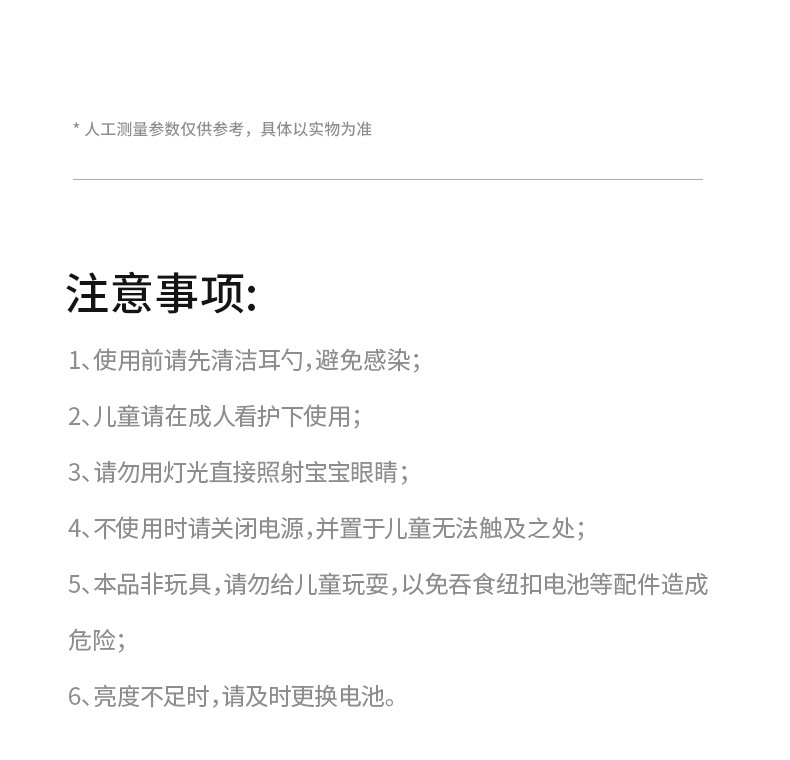 * 人工测量参数仅供参考，具体以实物为准

注意事项:

1、使用前请先清洁耳勺,避免感染;

2、儿童请在成人看护下使用;

3、请勿用灯光直接照射宝宝眼睛;

4、不使用时请关闭电源,并置于儿童无法触及之处;

5、本品非玩具,请勿给儿童玩耍,以免吞食纽扣电池等配件造成危险;

6、亮度不足时,请及时更换电池。